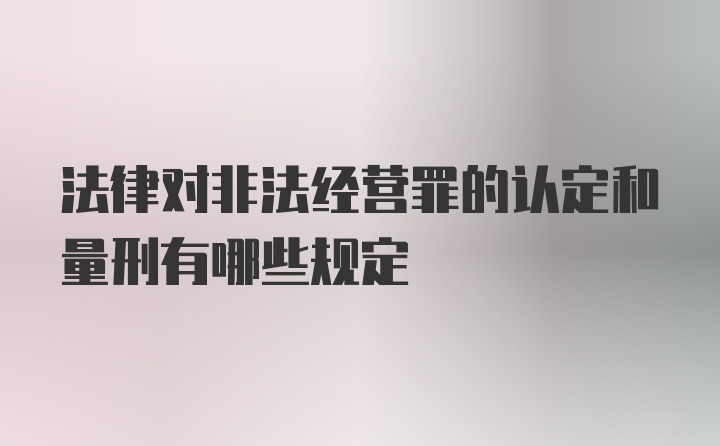 法律对非法经营罪的认定和量刑有哪些规定